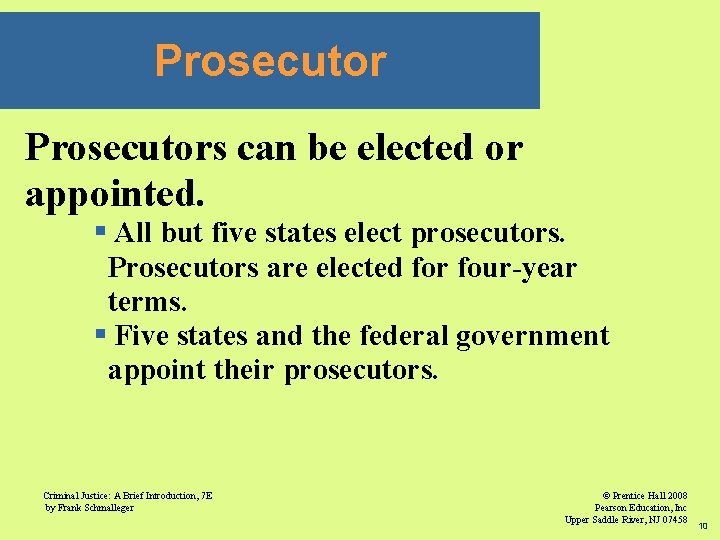 Prosecutor

Prosecutors can be elected or appointed.

▪ All but five states elect prosecutors. Prosecutors are elected for four-year terms.
▪ Five states and the federal government appoint their prosecutors.

Criminal Justice: A Brief Introduction, 7E
by Frank Schmalleger

© Prentice Hall 2008
Pearson Education, Inc
Upper Saddle River, NJ 07458

10